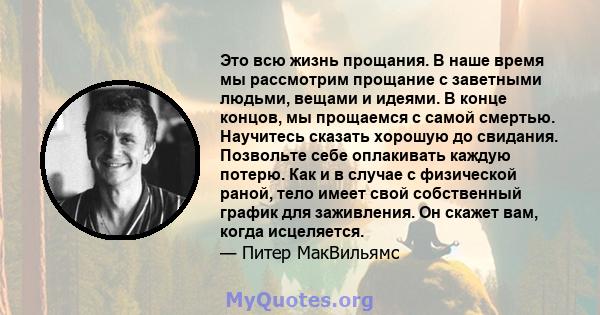 Это всю жизнь прощания. В наше время мы рассмотрим прощание с заветными людьми, вещами и идеями. В конце концов, мы прощаемся с самой смертью. Научитесь сказать хорошую до свидания. Позвольте себе оплакивать каждую потерю. Как и в случае с физической раной, тело имеет свой собственный график для заживления. Он скажет вам, когда исцеляется.
— Питер МакВильямс

MyQuotes.org